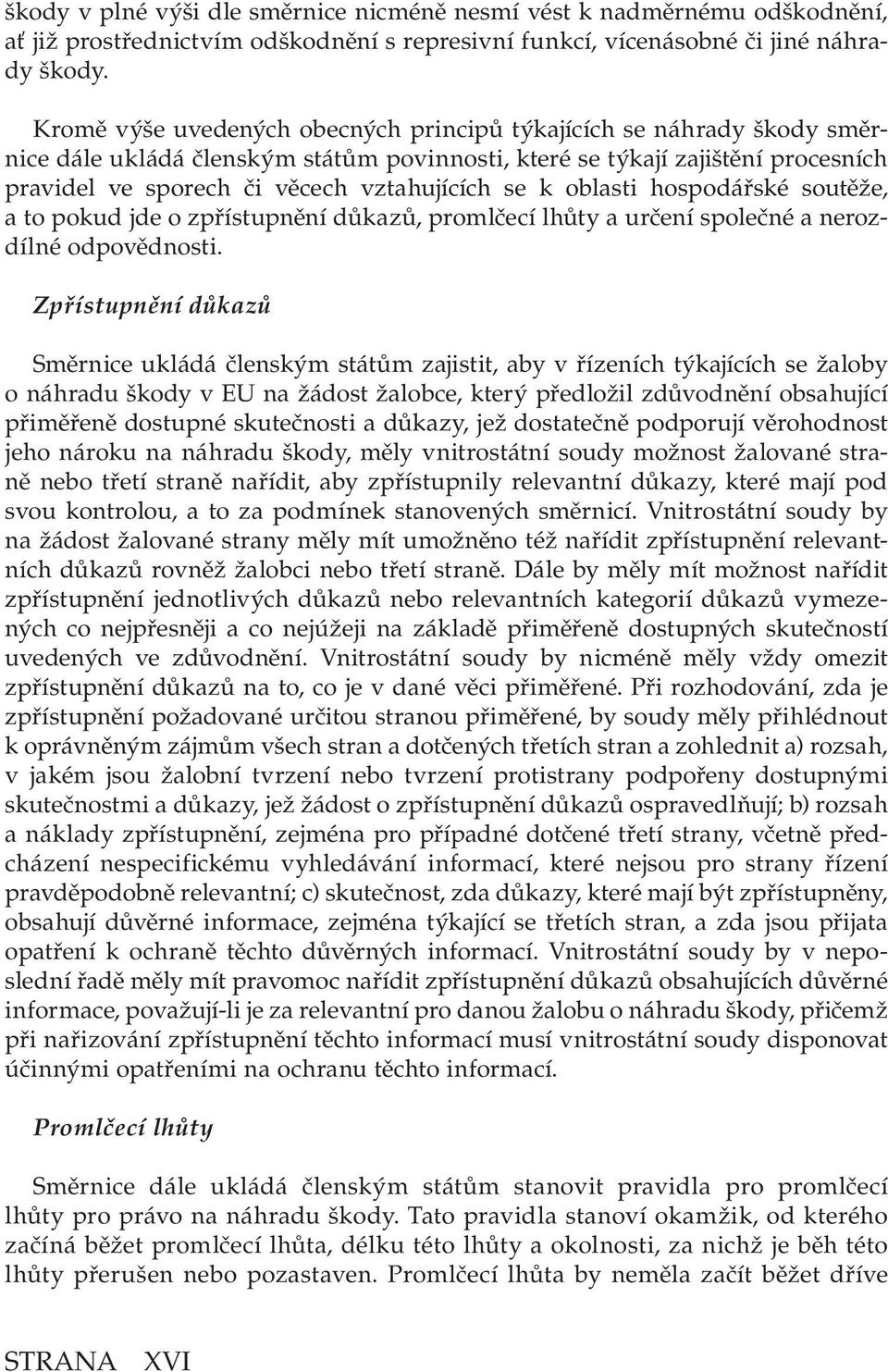 škody v plné výši dle směrnice nicméně nesmí vést k nadměrnému odškodnění, ať již prostřednictvím odškodnění s represivní funkcí, vícenásobné či jiné náhrady škody.

Kromě výše uvedených obecných principů týkajících se náhrady škody směrnice dále ukládá členským státům povinnosti, které se týkají zajištění procesních pravidel ve sporech či věcech vztahujících se k oblasti hospodářské soutěže, a to pokud jde o zpřístupnění důkazů, promlčecí lhůty a určení společné a nerozdílné odpovědnosti.

Zpřístupnění důkazů

Směrnice ukládá členským státům zajistit, aby v řízeních týkajících se žaloby o náhradu škody v EU na žádost žalobce, který předložil zdůvodnění obsahující přiměřeně dostupné skutečnosti a důkazy, jež dostatečně podporují věrohodnost jeho nároku na náhradu škody, měly vnitrostátní soudy možnost žalované straně nebo třetí straně nařídit, aby zpřístupnily relevantní důkazy, které mají pod svou kontrolou, a to za podmínek stanovených směrnicí. Vnitrostátní soudy by na žádost žalované strany měly mít umožněno též nařídit zpřístupnění relevantních důkazů rovněž žalobci nebo třetí straně. Dále by měly mít možnost nařídit zpřístupnění jednotlivých důkazů nebo relevantních kategorií důkazů vymezených co nejpřesněji a co nejúžeji na základě přiměřeně dostupných skutečností uvedených ve zdůvodnění. Vnitrostátní soudy by nicméně měly vždy omezit zpřístupnění důkazů na to, co je v dané věci přiměřené. Při rozhodování, zda je zpřístupnění požadované určitou stranou přiměřené, by soudy měly přihlédnout k oprávněným zájmům všech stran a dotčených třetích stran a zohlednit a) rozsah, v jakém jsou žalobní tvrzení nebo tvrzení protistrany podpořeny dostupnými skutečnostmi a důkazy, jež žádost o zpřístupnění důkazů ospravedlňují; b) rozsah a náklady zpřístupnění, zejména pro případné dotčené třetí strany, včetně předcházení nespecifickému vyhledávání informací, které nejsou pro strany řízení pravděpodobně relevantní; c) skutečnost, zda důkazy, které mají být zpřístupněny, obsahují důvěrné informace, zejména týkající se třetích stran, a zda jsou přijata opatření k ochraně těchto důvěrných informací. Vnitrostátní soudy by v neposlední řadě měly mít pravomoc nařídit zpřístupnění důkazů obsahujících důvěrné informace, považují-li je za relevantní pro danou žalobu o náhradu škody, přičemž při nařizování zpřístupnění těchto informací musí vnitrostátní soudy disponovat účinnými opatřeními na ochranu těchto informací.

Promlčecí lhůty

Směrnice dále ukládá členským státům stanovit pravidla pro promlčecí lhůty pro právo na náhradu škody. Tato pravidla stanoví okamžik, od kterého začíná běžet promlčecí lhůta, délku této lhůty a okolnosti, za nichž je běh této lhůty přerušen nebo pozastaven. Promlčecí lhůta by neměla začít běžet dříve

STRANA XVI